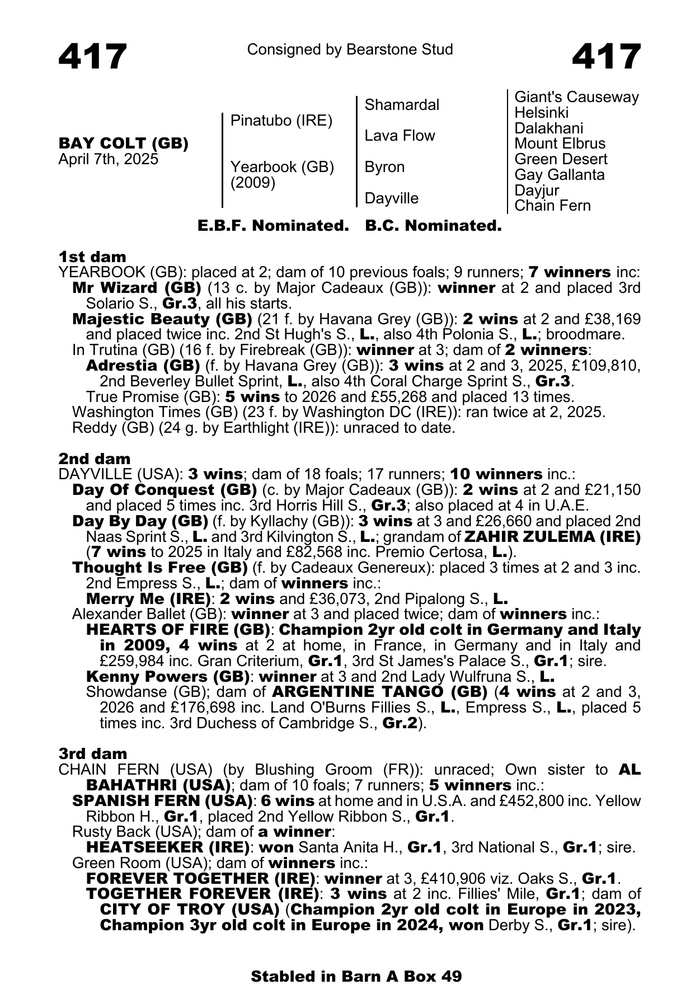 417

Consigned by Bearstone Stud

417

BAY COLT (GB)
April 7th, 2025

Pinatubo (IRE)

Yearbook (GB) (2009)

Shamardal

Lava Flow

Byron

Dayville

Giant's Causeway
Helsinki
Dalakhani
Mount Elbrus
Green Desert
Gay Gallanta
Dayjur
Chain Fern

E.B.F. Nominated. B.C. Nominated.

1st dam
YEARBOOK (GB): placed at 2; dam of 10 previous foals; 9 runners; 7 winners inc:
Mr Wizard (GB) (13 c. by Major Cadeaux (GB)): winner at 2 and placed 3rd Solario S., Gr.3, all his starts.
Majestic Beauty (GB) (21 f. by Havana Grey (GB)): 2 wins at 2 and £38,169 and placed twice inc. 2nd St Hugh's S., L., also 4th Polonia S., L.; broodmare.
In Trutina (GB) (16 f. by Firebreak (GB)): winner at 3; dam of 2 winners:
Adrestia (GB) (f. by Havana Grey (GB)): 3 wins at 2 and 3, 2025, £109,810, 2nd Beverley Bullet Sprint, L., also 4th Coral Charge Sprint S., Gr.3.
True Promise (GB): 5 wins to 2026 and £55,268 and placed 13 times.
Washington Times (GB) (23 f. by Washington DC (IRE)): ran twice at 2, 2025.
Reddy (GB) (24 g. by Earthlight (IRE)): unraced to date.

2nd dam
DAYVILLE (USA): 3 wins; dam of 18 foals; 17 runners; 10 winners inc.:
Day Of Conquest (GB) (c. by Major Cadeaux (GB)): 2 wins at 2 and £21,150 and placed 5 times inc. 3rd Horris Hill S., Gr.3; also placed at 4 in U.A.E.
Day By Day (GB) (f. by Kyllachy (GB)): 3 wins at 3 and £26,660 and placed 2nd Naas Sprint S., L. and 3rd Kilvington S., L.; grandam of ZAHIR ZULEMA (IRE) (7 wins to 2025 in Italy and £82,568 inc. Premio Certosa, L.).
Thought Is Free (GB) (f. by Cadeaux Genereux): placed 3 times at 2 and 3 inc. 2nd Empress S., L.; dam of winners inc.:
Merry Me (IRE): 2 wins and £36,073, 2nd Pipalong S., L.
Alexander Ballet (GB): winner at 3 and placed twice; dam of winners inc.:
HEARTS OF FIRE (GB): Champion 2yr old colt in Germany and Italy in 2009, 4 wins at 2 at home, in France, in Germany and in Italy and £259,984 inc. Gran Criterium, Gr.1, 3rd St James's Palace S., Gr.1; sire.
Kenny Powers (GB): winner at 3 and 2nd Lady Wulfruna S., L.
Showdanse (GB); dam of ARGENTINE TANGO (GB) (4 wins at 2 and 3, 2026 and £176,698 inc. Land O'Burns Fillies S., L., Empress S., L., placed 5 times inc. 3rd Duchess of Cambridge S., Gr.2).

3rd dam
CHAIN FERN (USA) (by Blushing Groom (FR)): unraced; Own sister to AL BAHATHRI (USA); dam of 10 foals; 7 runners; 5 winners inc.:
SPANISH FERN (USA): 6 wins at home and in U.S.A. and £452,800 inc. Yellow Ribbon H., Gr.1, placed 2nd Yellow Ribbon S., Gr.1.
Rusty Back (USA); dam of a winner:
HEATSEEKER (IRE): won Santa Anita H., Gr.1, 3rd National S., Gr.1; sire.
Green Room (USA); dam of winners inc.:
FOREVER TOGETHER (IRE): winner at 3, £410,906 viz. Oaks S., Gr.1.
TOGETHER FOREVER (IRE): 3 wins at 2 inc. Fillies' Mile, Gr.1; dam of CITY OF TROY (USA) (Champion 2yr old colt in Europe in 2023, Champion 3yr old colt in Europe in 2024, won Derby S., Gr.1; sire).

Stabled in Barn A Box 49